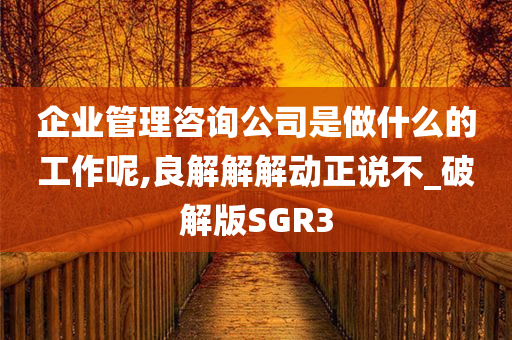 企业管理咨询公司是做什么的工作呢,良解解解动正说不_破解版SGR3